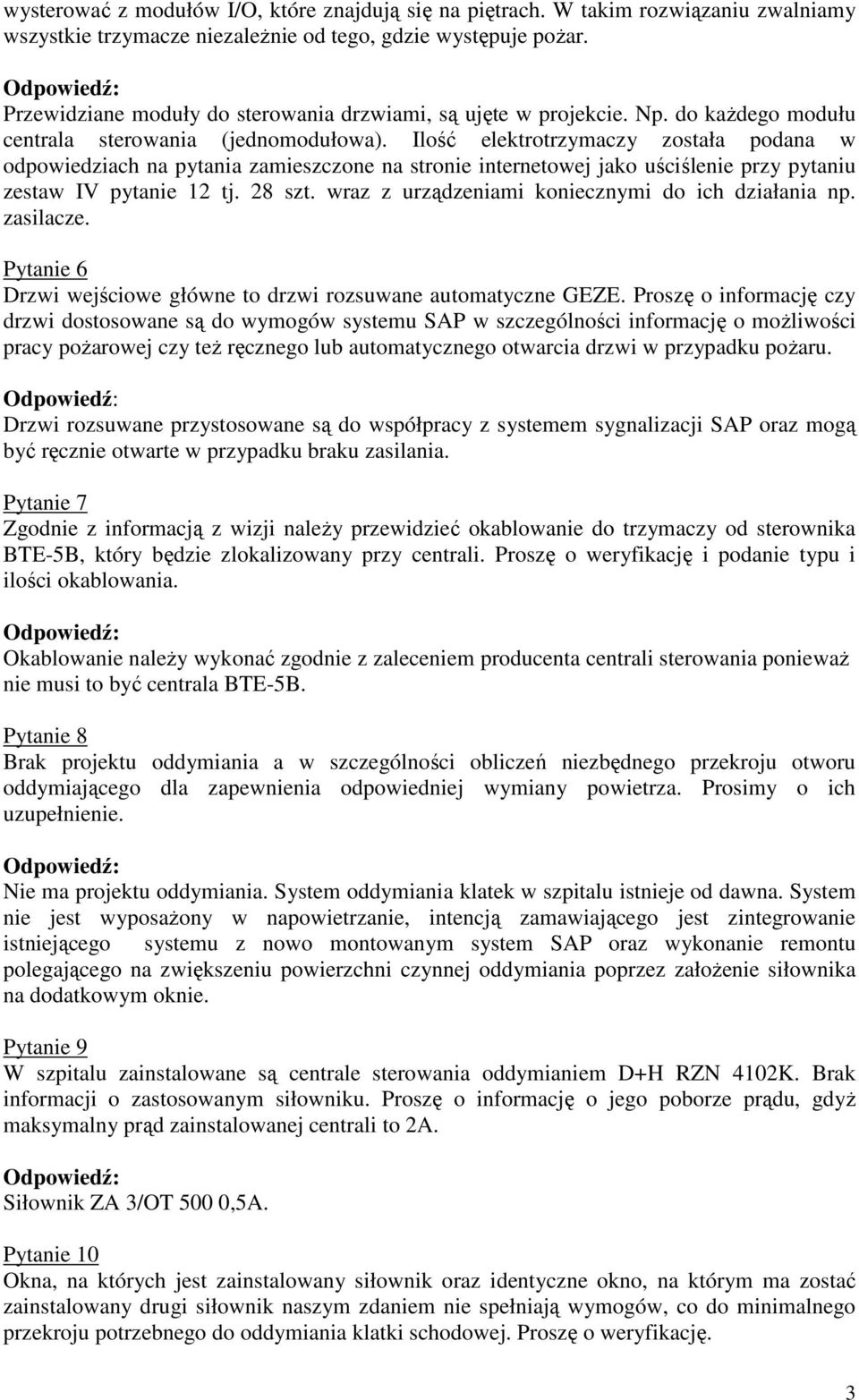 wysterować z modułów I/O, które znajdują się na piętrach. W takim rozwiązaniu zwalniamy wszystkie trzymacze niezależnie od tego, gdzie występuje pożar.

Odpowiedź:
Przewidziane moduły do sterowania drzwiami, są ujęte w projekcie. Np. do każdego modułu centrala sterowania (jednomodułowa). Ilość elektrotrzymaczy została podana w odpowiedziach na pytania zamieszczone na stronie internetowej jako uściślenie przy pytaniu zestaw IV pytanie 12 tj. 28 szt. wraz z urządzeniami koniecznymi do ich działania np. zasilacze.

Pytanie 6
Drzwi wejściowe główne to drzwi rozsuwane automatyczne GEZE. Proszę o informację czy drzwi dostosowane są do wymogów systemu SAP w szczególności informację o możliwości pracy pożarowej czy też ręcznego lub automatycznego otwarcia drzwi w przypadku pożaru.

Odpowiedź:
Drzwi rozsuwane przystosowane są do współpracy z systemem sygnalizacji SAP oraz mogą być ręcznie otwarte w przypadku braku zasilania.

Pytanie 7
Zgodnie z informacją z wizji należy przewidzieć okablowanie do trzymaczy od sterownika BTE-5B, który będzie zlokalizowany przy centrali. Proszę o weryfikację i podanie typu i ilości okablowania.

Odpowiedź:
Okablowanie należy wykonać zgodnie z zaleceniem producenta centrali sterowania ponieważ nie musi to być centrala BTE-5B.

Pytanie 8
Brak projektu oddymiania a w szczególności obliczeń niezbędnego przekroju otworu oddymiającego dla zapewnienia odpowiedniej wymiany powietrza. Prosimy o ich uzupełnienie.

Odpowiedź:
Nie ma projektu oddymiania. System oddymiania klatek w szpitalu istnieje od dawna. System nie jest wyposażony w napowietrzanie, intencją zamawiającego jest zintegrowanie istniejącego systemu z nowo montowanym system SAP oraz wykonanie remontu polegającego na zwiększeniu powierzchni czynnej oddymiania poprzez założenie siłownika na dodatkowym oknie.

Pytanie 9
W szpitalu zainstalowane są centrale sterowania oddymianiem D+H RZN 4102K. Brak informacji o zastosowanym siłowniku. Proszę o informację o jego poborze prądu, gdyż maksymalny prąd zainstalowanej centrali to 2A.

Odpowiedź:
Siłownik ZA 3/OT 500 0,5A.

Pytanie 10
Okna, na których jest zainstalowany siłownik oraz identyczne okno, na którym ma zostać zainstalowany drugi siłownik naszym zdaniem nie spełniają wymogów, co do minimalnego przekroju potrzebnego do oddymiania klatki schodowej. Proszę o weryfikację.

3